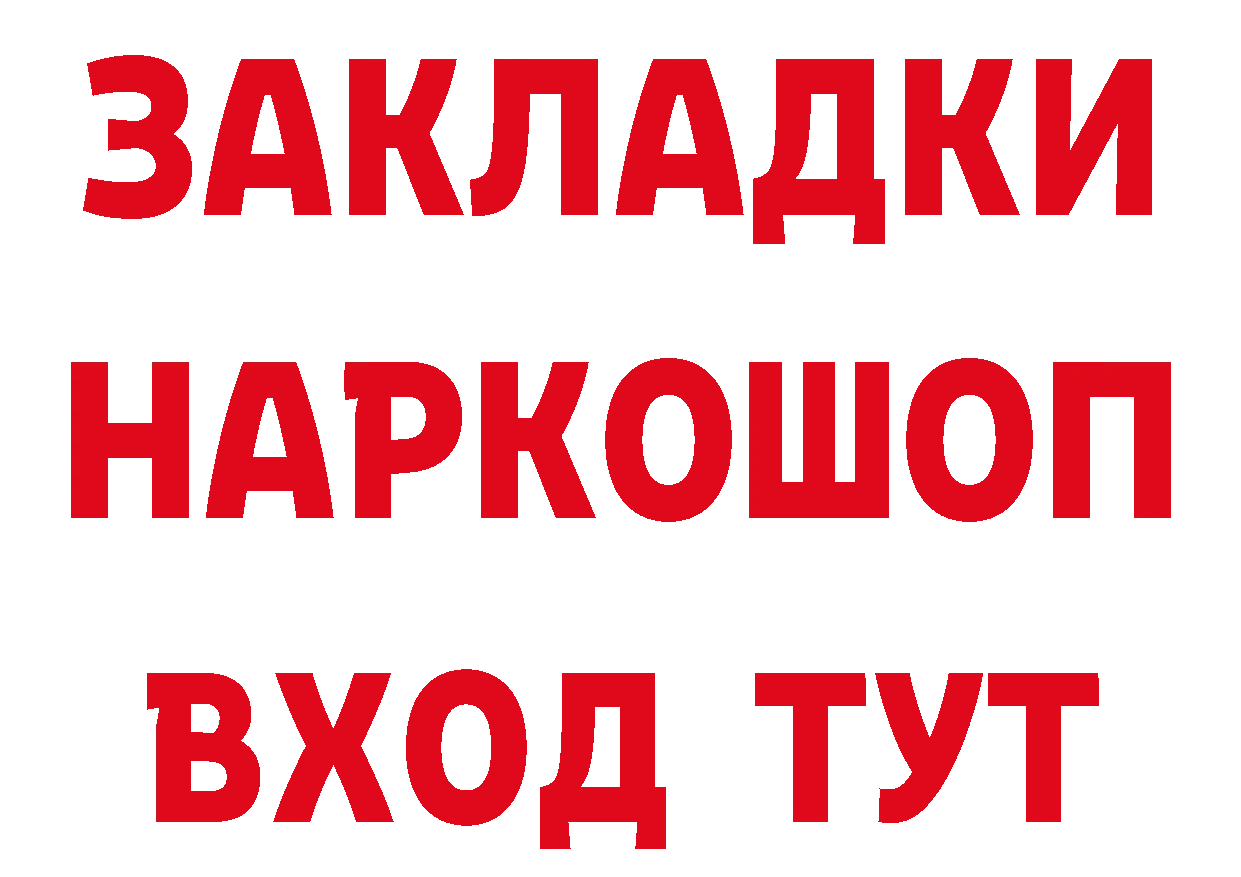 ЗАКЛАДКИ
НАРКОШОП
ВХОД ТУТ